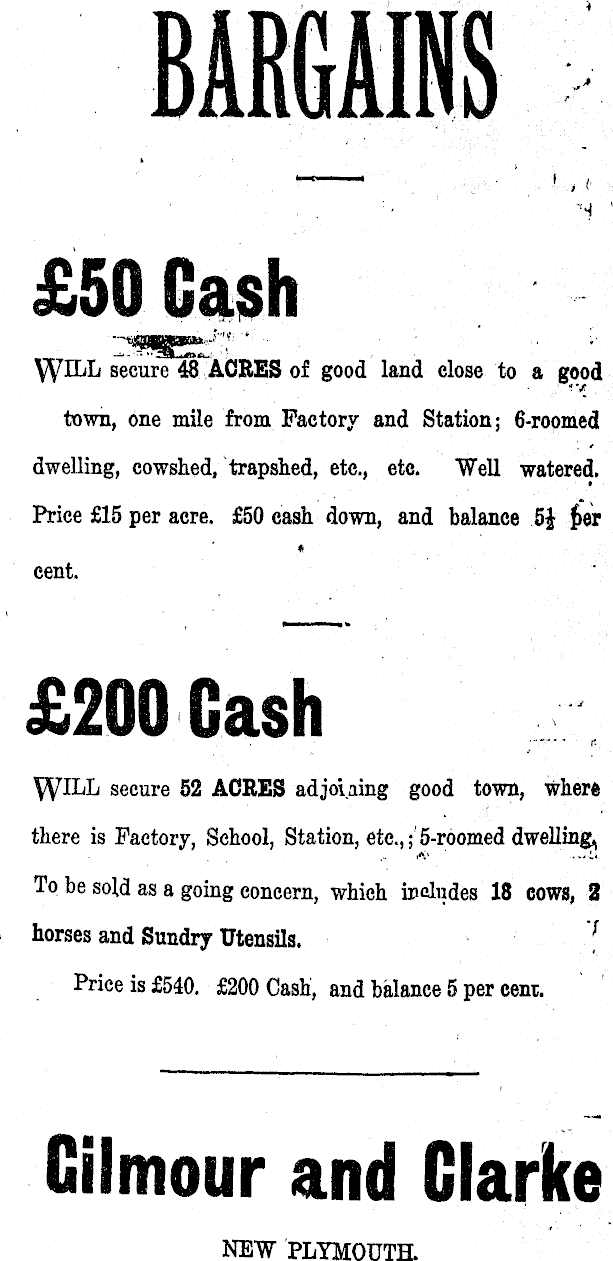 BARGAINS

£50 Cash

WILL secure 48 ACRES of good land close to a good town, one mile from Factory and Station; 6-roomed dwelling, cowshed, trapshed, etc., etc. Well watered. Price £15 per acre. £50 cash down, and balance $5\frac{1}{2}$ per cent.

£200 Cash

WILL secure 52 ACRES adjoining good town, where there is Factory, School, Station, etc.,; 5-roomed dwelling, To be sold as a going concern, which includes 18 cows, 2 horses and Sundry Utensils.

Price is £540. £200 Cash, and balance 5 per cent.

Gilmour and Clarke

NEW PLYMOUTH.